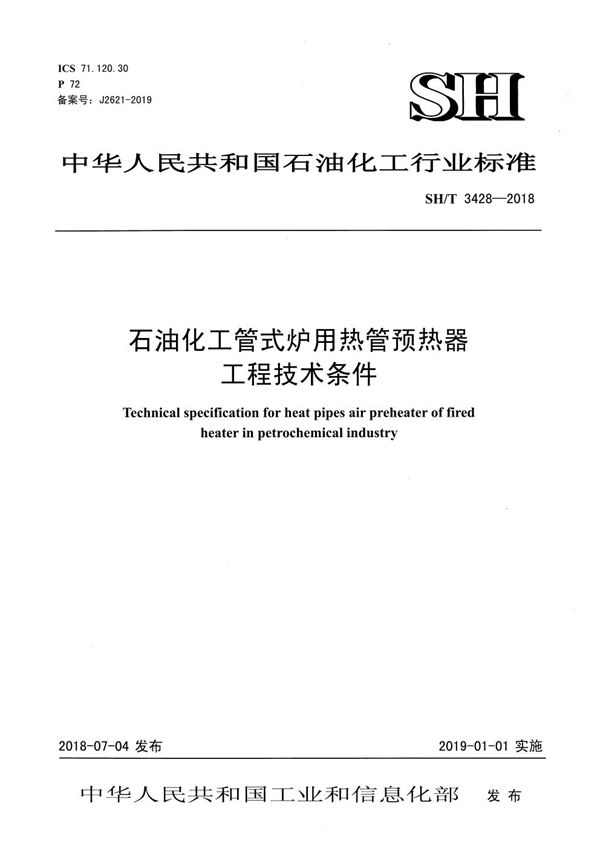 ICS 71.120.30
P 72
备案号：J2621-2019

SH

中华人民共和国石油化工行业标准

SH/T 3428—2018

石油化工管式炉用热管预热器
工程技术条件

Technical specification for heat pipes air preheater of fired heater in petrochemical industry

2018-07-04 发布

2019-01-01 实施

中华人民共和国工业和信息化部 发布